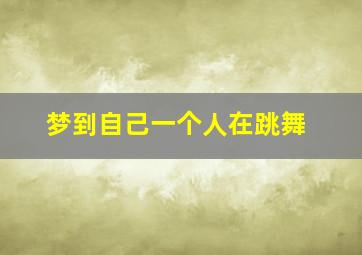 梦到自己一个人在跳舞